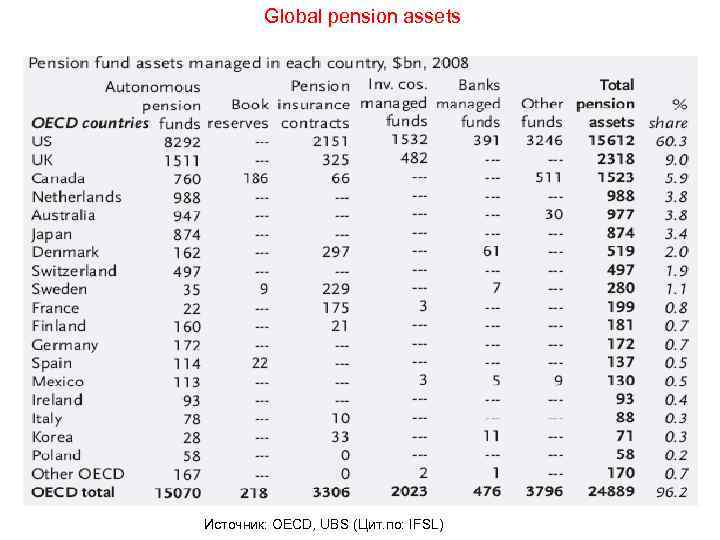 Global pension assets

Pension fund assets managed in each country, $bn, 2008

| OECD countries | Autonomous pension funds | Book reserves | Pension insurance contracts | Inv. cos. managed funds | Banks managed funds | Other funds | Total pension assets | % share |
|---|---|---|---|---|---|---|---|---|
| US | 8292 | --- | 2151 | 1532 | 391 | 3246 | 15612 | 60.3 |
| UK | 1511 | --- | 325 | 482 | --- | --- | 2318 | 9.0 |
| Canada | 760 | 186 | 66 | --- | --- | 511 | 1523 | 5.9 |
| Netherlands | 988 | --- | --- | --- | --- | --- | 988 | 3.8 |
| Australia | 947 | --- | --- | --- | --- | 30 | 977 | 3.8 |
| Japan | 874 | --- | --- | --- | --- | --- | 874 | 3.4 |
| Denmark | 162 | --- | 297 | --- | 61 | --- | 519 | 2.0 |
| Switzerland | 497 | --- | --- | --- | --- | --- | 497 | 1.9 |
| Sweden | 35 | 9 | 229 | --- | 7 | --- | 280 | 1.1 |
| France | 22 | --- | 175 | 3 | --- | --- | 199 | 0.8 |
| Finland | 160 | --- | 21 | --- | --- | --- | 181 | 0.7 |
| Germany | 172 | --- | --- | --- | --- | --- | 172 | 0.7 |
| Spain | 114 | 22 | --- | --- | --- | --- | 137 | 0.5 |
| Mexico | 113 | --- | --- | 3 | 5 | 9 | 130 | 0.5 |
| Ireland | 93 | --- | --- | --- | --- | --- | 93 | 0.4 |
| Italy | 78 | --- | 10 | --- | --- | --- | 88 | 0.3 |
| Korea | 28 | --- | 33 | --- | 11 | --- | 71 | 0.3 |
| Poland | 58 | --- | 0 | --- | --- | --- | 58 | 0.2 |
| Other OECD | 167 | --- | 0 | 2 | 1 | --- | 170 | 0.7 |
| OECD total | 15070 | 218 | 3306 | 2023 | 476 | 3796 | 24889 | 96.2 |

Источник: OECD, UBS (Цит.по: IFSL)